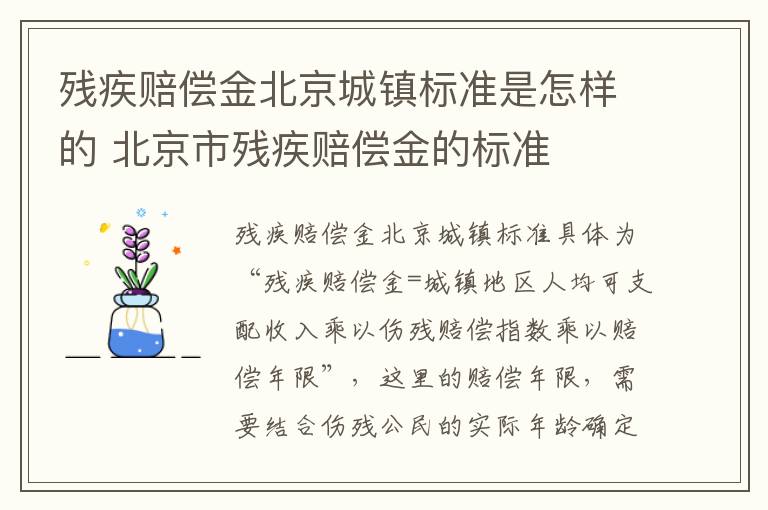 残疾赔偿金北京城镇标准是怎样的 北京市残疾赔偿金的标准

残疾赔偿金北京城镇标准具体为“残疾赔偿金=城镇地区人均可支配收入乘以伤残赔偿指数乘以赔偿年限”，这里的赔偿年限，需要结合伤残公民的实际年龄确定